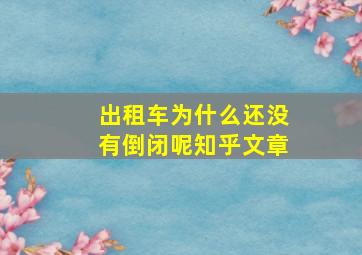 出租车为什么还没有倒闭呢知乎文章